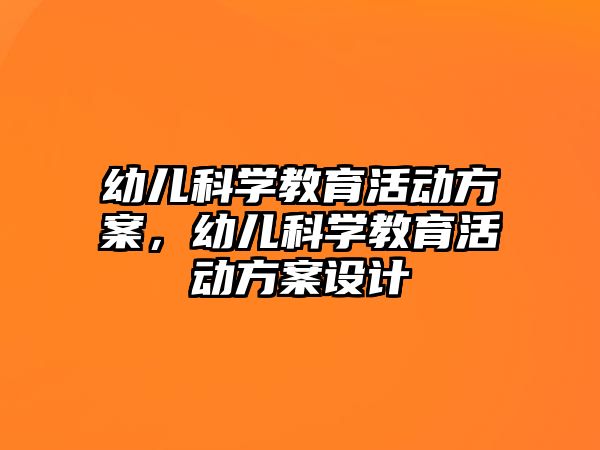 幼儿科学教育活动方案，幼儿科学教育活动方案设计